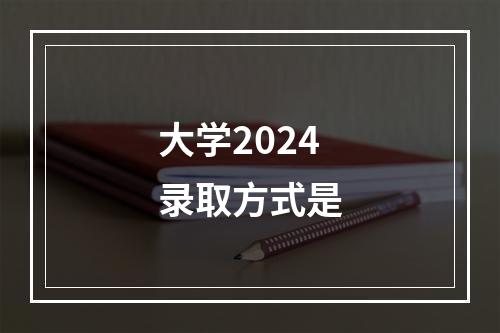 大学2024
录取方式是